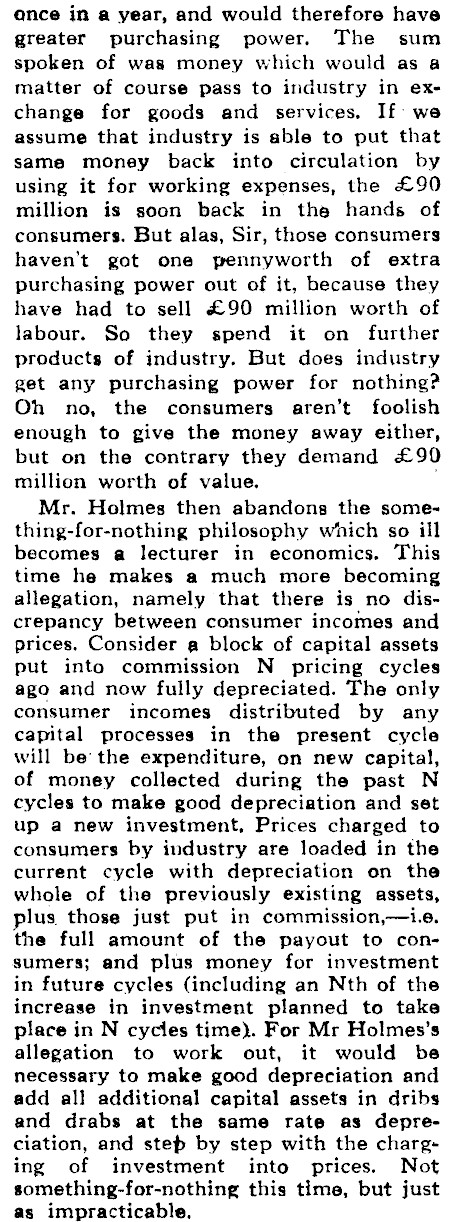 once in a year, and would therefore have greater purchasing power. The sum spoken of was money which would as a matter of course pass to industry in exchange for goods and services. If we assume that industry is able to put that same money back into circulation by using it for working expenses, the £90 million is soon back in the hands of consumers. But alas, Sir, those consumers haven't got one pennyworth of extra purchasing power out of it, because they have had to sell £90 million worth of labour. So they spend it on further products of industry. But does industry get any purchasing power for nothing? Oh no, the consumers aren't foolish enough to give the money away either, but on the contrary they demand £90 million worth of value.

Mr. Holmes then abandons the something-for-nothing philosophy which so ill becomes a lecturer in economics. This time he makes a much more becoming allegation, namely that there is no discrepancy between consumer incomes and prices. Consider a block of capital assets put into commission N pricing cycles ago and now fully depreciated. The only consumer incomes distributed by any capital processes in the present cycle will be the expenditure, on new capital, of money collected during the past N cycles to make good depreciation and set up a new investment. Prices charged to consumers by industry are loaded in the current cycle with depreciation on the whole of the previously existing assets, plus those just put in commission,—i.e. the full amount of the payout to consumers; and plus money for investment in future cycles (including an Nth of the increase in investment planned to take place in N cycles time). For Mr Holmes's allegation to work out, it would be necessary to make good depreciation and add all additional capital assets in dribs and drabs at the same rate as depreciation, and step by step with the charging of investment into prices. Not something-for-nothing this time, but just as impracticable.